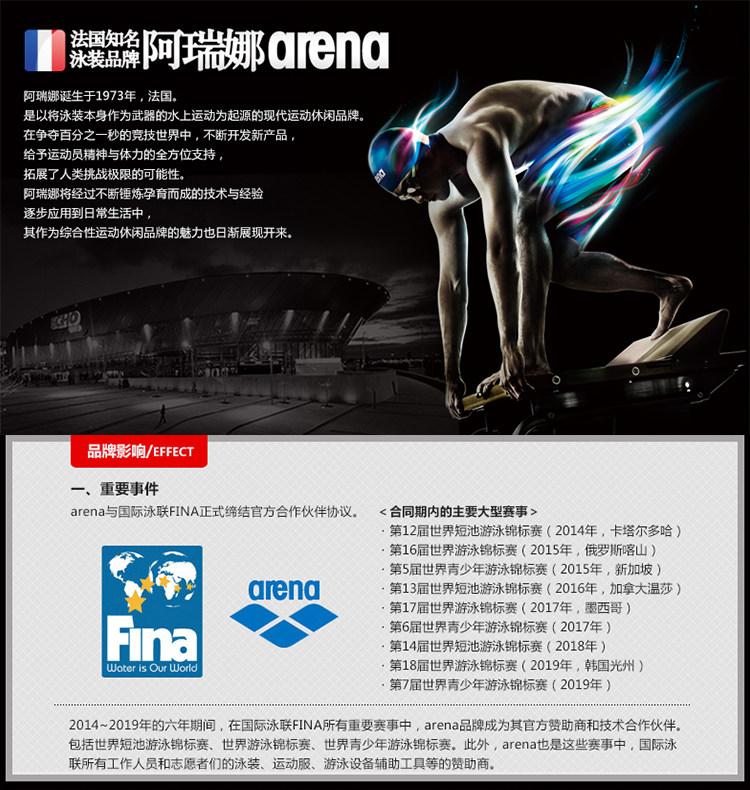 法国知名
泳装品牌 阿瑞娜arena

阿瑞娜诞生于1973年，法国。
是以将泳装本身作为武器的水上运动为起源的现代运动休闲品牌。
在争夺百分之一秒的竞技世界中，不断开发新产品，
给予运动员精神与体力的全方位支持，
拓展了人类挑战极限的可能性。
阿瑞娜将经过不断锤炼孕育而成的技术与经验
逐步应用到日常生活中，
其作为综合性运动休闲品牌的魅力也日渐展现开来。

品牌影响/EFFECT

一、重要事件
arena与国际泳联FINA正式缔结官方合作伙伴协议。

Fina
Water is Our World

arena

＜合同期内的主要大型赛事＞
· 第12届世界短池游泳锦标赛（2014年，卡塔尔多哈）
· 第16届世界游泳锦标赛（2015年，俄罗斯喀山）
· 第5届世界青少年游泳锦标赛（2015年，新加坡）
· 第13届世界短池游泳锦标赛（2016年，加拿大温莎）
· 第17届世界游泳锦标赛（2017年，墨西哥）
· 第6届世界青少年游泳锦标赛（2017年）
· 第14届世界短池游泳锦标赛（2018年）
· 第18届世界游泳锦标赛（2019年，韩国光州）
· 第7届世界青少年游泳锦标赛（2019年）

2014~2019年的六年期间，在国际泳联FINA所有重要赛事中，arena品牌成为其官方赞助商和技术合作伙伴。包括世界短池游泳锦标赛、世界游泳锦标赛、世界青少年游泳锦标赛。此外，arena也是这些赛事中，国际泳联所有工作人员和志愿者们的泳装、运动服、游泳设备辅助工具等的赞助商。